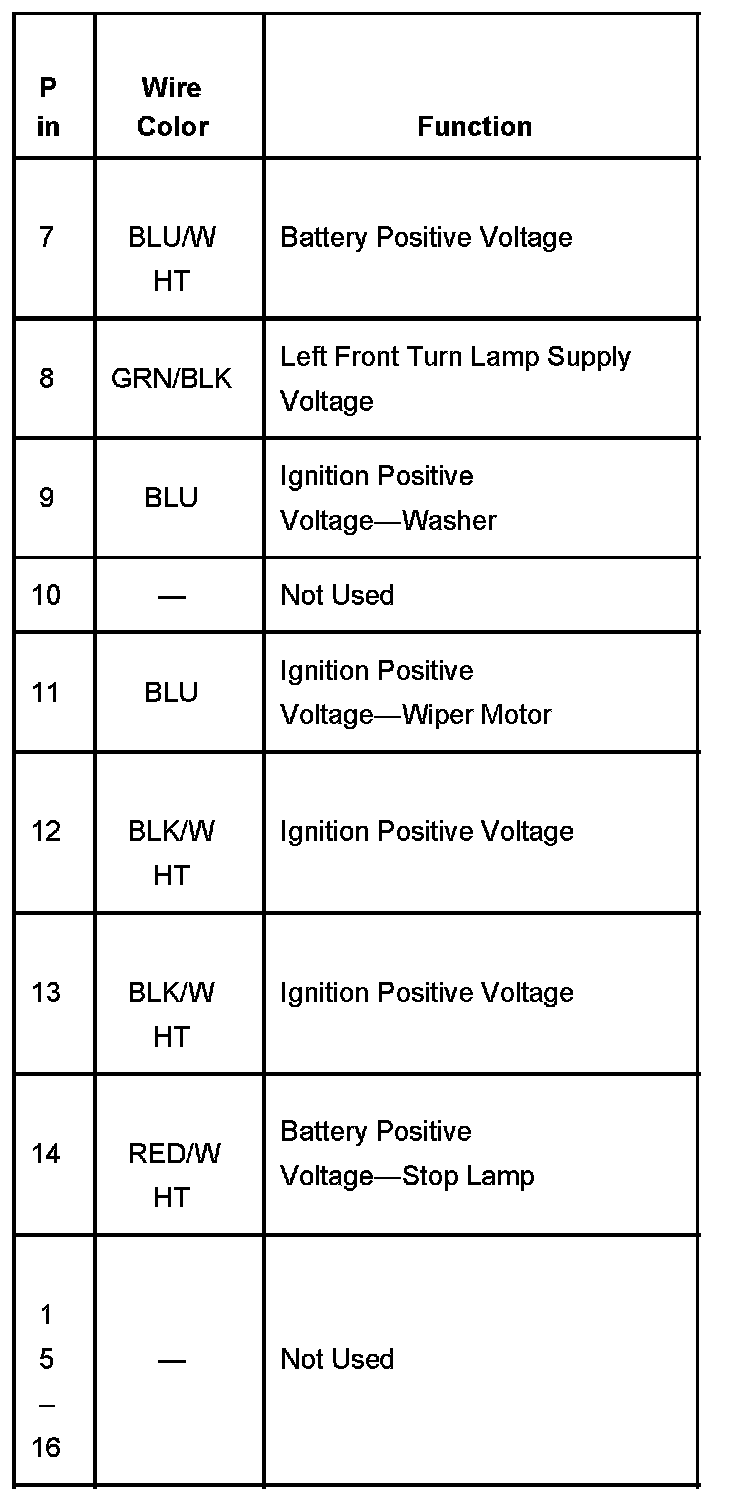 | P in | Wire Color | Function |
|---|---|---|
| 7 | BLU/W HT | Battery Positive Voltage |
| 8 | GRN/BLK | Left Front Turn Lamp Supply Voltage |
| 9 | BLU | Ignition Positive Voltage—Washer |
| 10 | — | Not Used |
| 11 | BLU | Ignition Positive Voltage—Wiper Motor |
| 12 | BLK/W HT | Ignition Positive Voltage |
| 13 | BLK/W HT | Ignition Positive Voltage |
| 14 | RED/W HT | Battery Positive Voltage—Stop Lamp |
| 1 5 – 16 | — | Not Used |